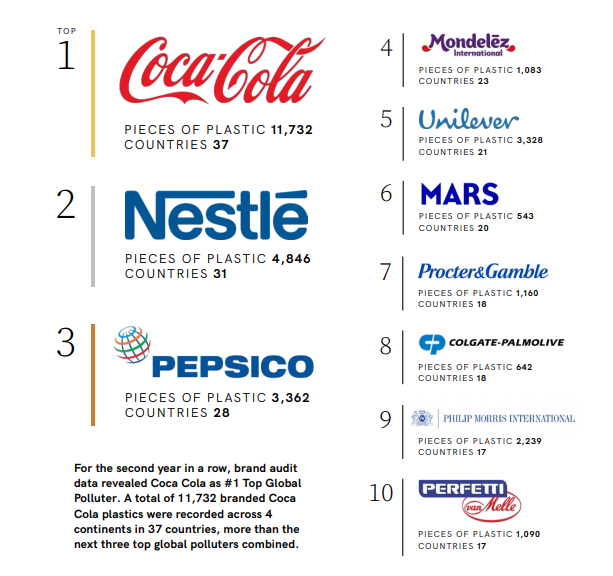 TOP
1
Coca-Cola
PIECES OF PLASTIC 11,732
COUNTRIES 37

2
Nestlé
PIECES OF PLASTIC 4,846
COUNTRIES 31

3
PEPSICO
PIECES OF PLASTIC 3,362
COUNTRIES 28

For the second year in a row, brand audit data revealed Coca Cola as #1 Top Global Polluter. A total of 11,732 branded Coca Cola plastics were recorded across 4 continents in 37 countries, more than the next three top global polluters combined.

4
Mondelēz International
PIECES OF PLASTIC 1,083
COUNTRIES 23

5
Unilever
PIECES OF PLASTIC 3,328
COUNTRIES 21

6
MARS
PIECES OF PLASTIC 543
COUNTRIES 20

7
Procter&Gamble
PIECES OF PLASTIC 1,160
COUNTRIES 18

8
COLGATE-PALMOLIVE
PIECES OF PLASTIC 642
COUNTRIES 18

9
PHILIP MORRIS INTERNATIONAL
PIECES OF PLASTIC 2,239
COUNTRIES 17

10
PERFETTI van Melle
PIECES OF PLASTIC 1,090
COUNTRIES 17